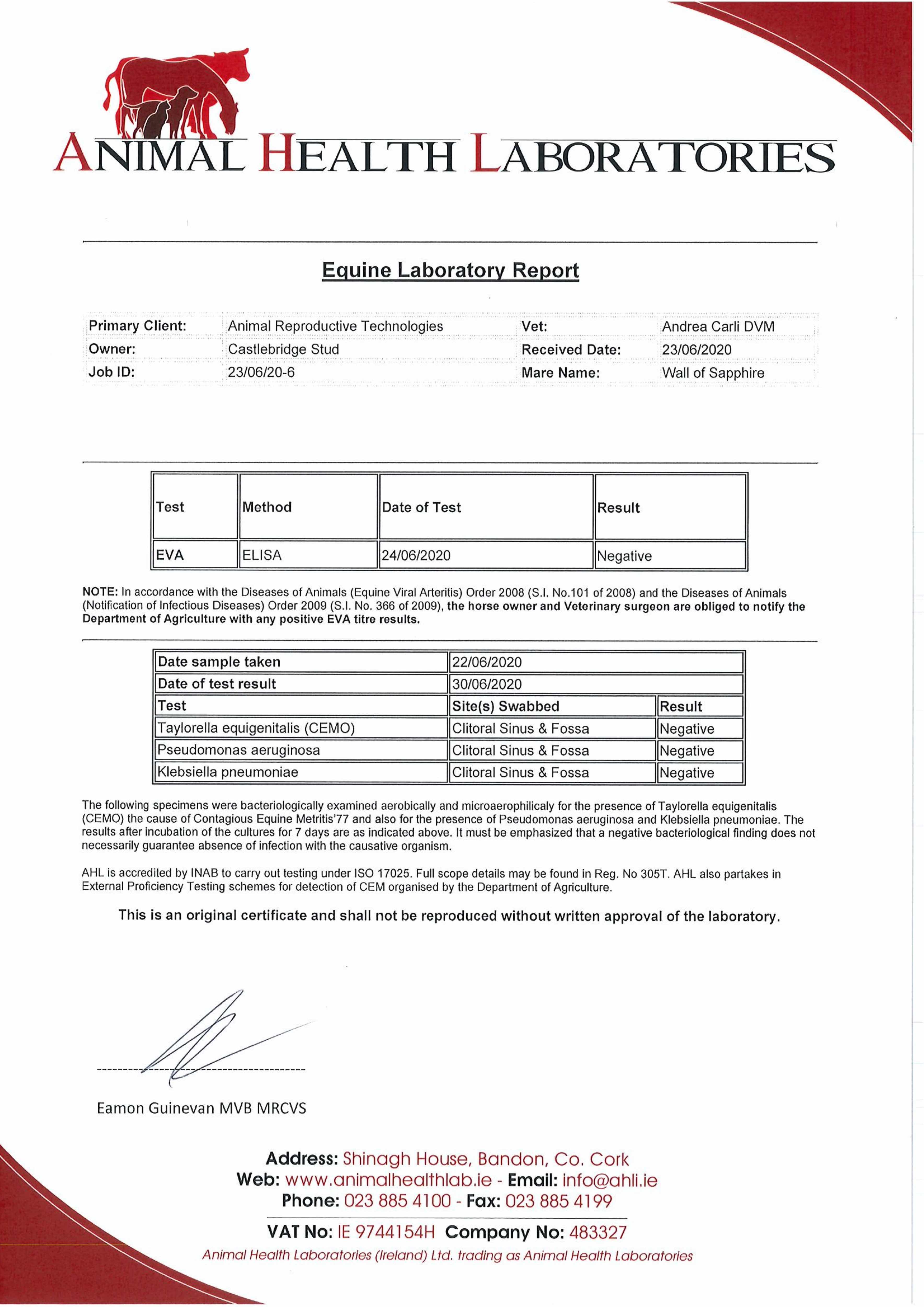 ANIMAL HEALTH LABORATORIES

Equine Laboratory Report

| Primary Client: | Animal Reproductive Technologies | Vet: | Andrea Carli DVM |
|---|---|---|---|
| Owner: | Castlebridge Stud | Received Date: | 23/06/2020 |
| Job ID: | 23/06/20-6 | Mare Name: | Wall of Sapphire |

| Test | Method | Date of Test | Result |
|---|---|---|---|
| EVA | ELISA | 24/06/2020 | Negative |

NOTE: In accordance with the Diseases of Animals (Equine Viral Arteritis) Order 2008 (S.I. No.101 of 2008) and the Diseases of Animals (Notification of Infectious Diseases) Order 2009 (S.I. No. 366 of 2009), the horse owner and Veterinary surgeon are obliged to notify the Department of Agriculture with any positive EVA titre results.

| Date sample taken | 22/06/2020 | |
|---|---|---|
| Date of test result | 30/06/2020 | |
| Test | Site(s) Swabbed | Result |
| Taylorella equigenitalis (CEMO) | Clitoral Sinus & Fossa | Negative |
| Pseudomonas aeruginosa | Clitoral Sinus & Fossa | Negative |
| Klebsiella pneumoniae | Clitoral Sinus & Fossa | Negative |

The following specimens were bacteriologically examined aerobically and microaerophilicaly for the presence of Taylorella equigenitalis (CEMO) the cause of Contagious Equine Metritis'77 and also for the presence of Pseudomonas aeruginosa and Klebsiella pneumoniae. The results after incubation of the cultures for 7 days are as indicated above. It must be emphasized that a negative bacteriological finding does not necessarily guarantee absence of infection with the causative organism.

AHL is accredited by INAB to carry out testing under ISO 17025. Full scope details may be found in Reg. No 305T. AHL also partakes in External Proficiency Testing schemes for detection of CEM organised by the Department of Agriculture.

This is an original certificate and shall not be reproduced without written approval of the laboratory.

Eamon Guinevan MVB MRCVS

Address: Shinagh House, Bandon, Co. Cork
Web: www.animalhealthlab.ie - Email: info@ahli.ie
Phone: 023 885 4100 - Fax: 023 885 4199

VAT No: IE 9744154H Company No: 483327
Animal Health Laboratories (Ireland) Ltd. trading as Animal Health Laboratories